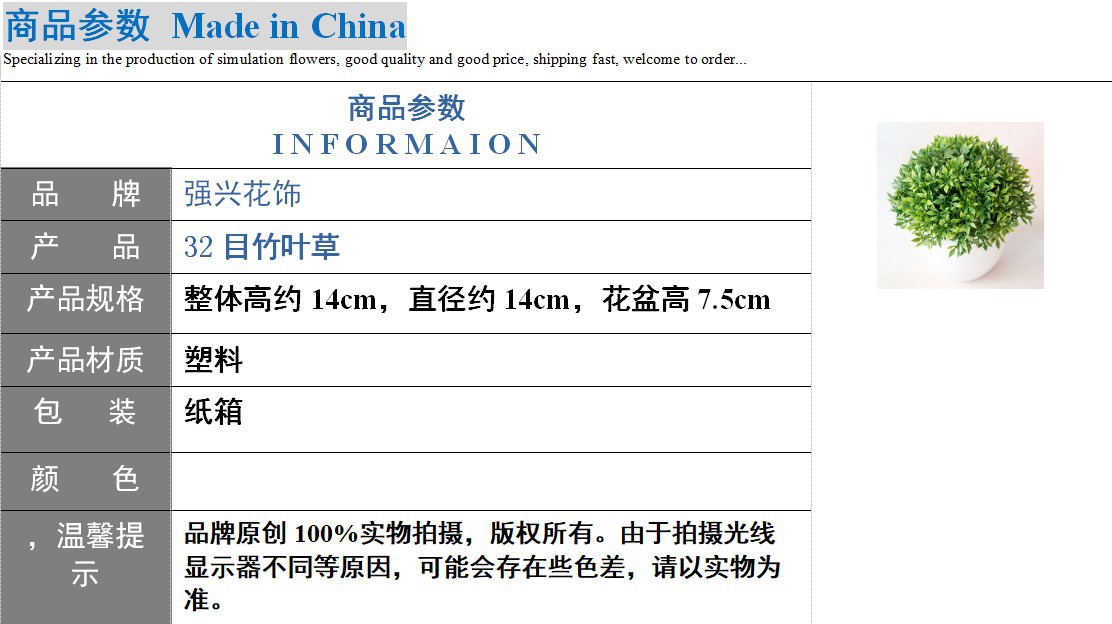 商品参数 Made in China
Specializing in the production of simulation flowers, good quality and good price, shipping fast, welcome to order...

商品参数
INFORMAION

品 牌
强兴花饰

产 品
32目竹叶草

产品规格
整体高约14cm，直径约14cm，花盆高7.5cm

产品材质
塑料

包 装
纸箱

颜 色

，温馨提示
品牌原创100%实物拍摄，版权所有。由于拍摄光线显示器不同等原因，可能会存在些色差，请以实物为准。